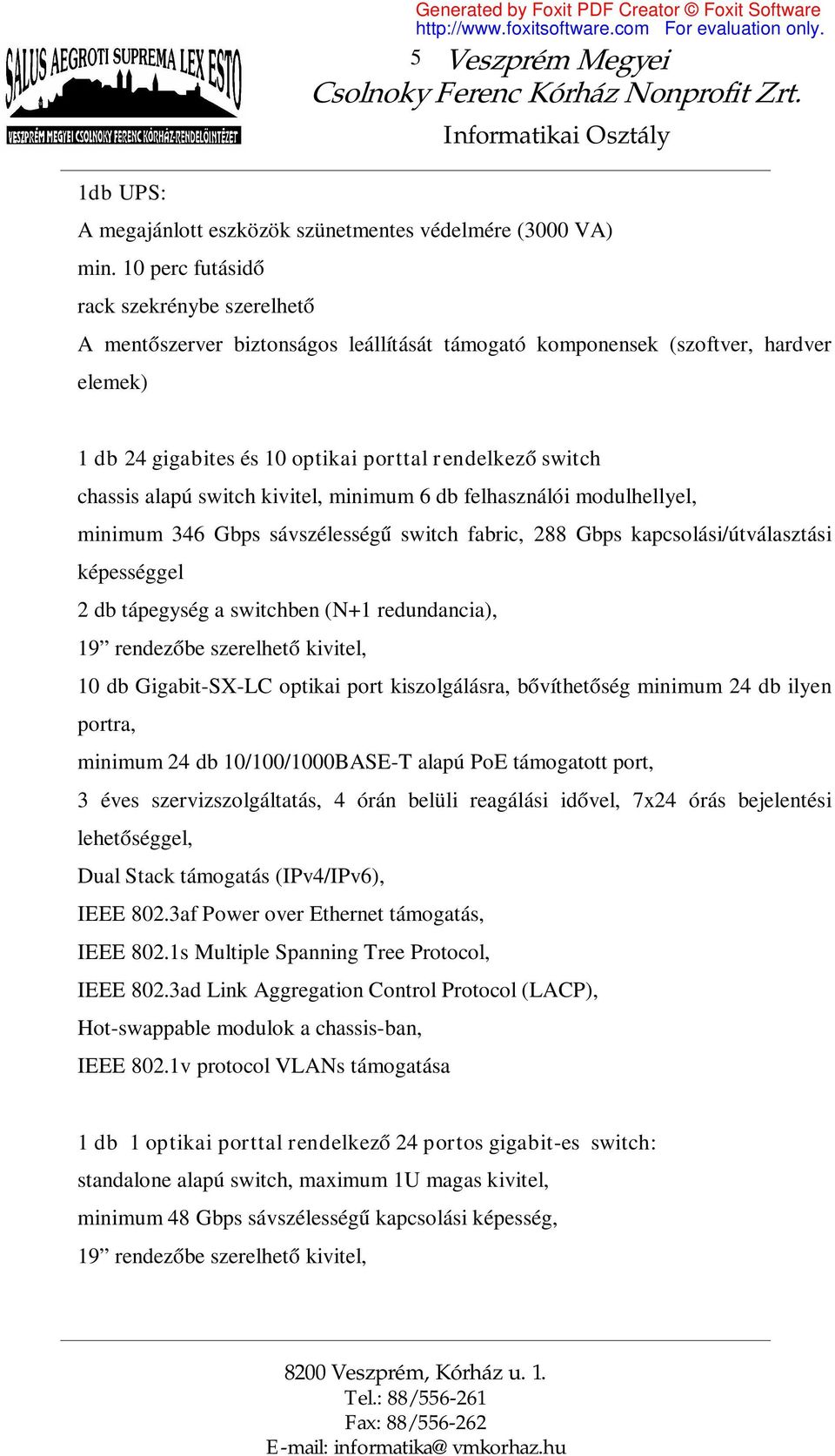 Generated by Foxit PDF Creator © Foxit Software
http://www.foxitsoftware.com For evaluation only.

SALUS AEGROTI SUPREMA LEX ESTO
VESZPRÉM MEGYEI CSOLNOKY FERENC KÓRHÁZ-RENDELŐINTÉZET

5 Veszprém Megyei
Csolnoky Ferenc Kórház Nonprofit Zrt.
Informatikai Osztály

1db UPS:
A megajánlott eszközök szünetmentes védelmére (3000 VA)
min. 10 perc futásidő
rack szekrénybe szerelhető
A mentőszerver biztonságos leállítását támogató komponensek (szoftver, hardver elemek)

1 db 24 gigabites és 10 optikai porttal rendelkező switch
chassis alapú switch kivitel, minimum 6 db felhasználói modulhellyel,
minimum 346 Gbps sávszélességű switch fabric, 288 Gbps kapcsolási/útválasztási képességgel
2 db tápegység a switchben (N+1 redundancia),
19” rendezőbe szerelhető kivitel,
10 db Gigabit-SX-LC optikai port kiszolgálásra, bővíthetőség minimum 24 db ilyen portra,
minimum 24 db 10/100/1000BASE-T alapú PoE támogatott port,
3 éves szervizszolgáltatás, 4 órán belüli reagálási idővel, 7x24 órás bejelentési lehetőséggel,
Dual Stack támogatás (IPv4/IPv6),
IEEE 802.3af Power over Ethernet támogatás,
IEEE 802.1s Multiple Spanning Tree Protocol,
IEEE 802.3ad Link Aggregation Control Protocol (LACP),
Hot-swappable modulok a chassis-ban,
IEEE 802.1v protocol VLANs támogatása

1 db 1 optikai porttal rendelkező 24 portos gigabit-es switch:
standalone alapú switch, maximum 1U magas kivitel,
minimum 48 Gbps sávszélességű kapcsolási képesség,
19” rendezőbe szerelhető kivitel,

8200 Veszprém, Kórház u. 1.
Tel.: 88/556-261
Fax: 88/556-262
E-mail: informatika@ vmkorhaz.hu